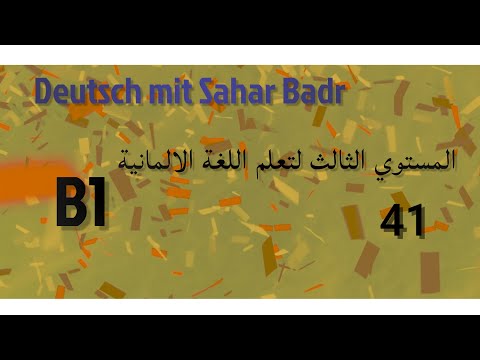 Deutsch mit Sahar Badr

المستوي الثالث لتعلم اللغة الالمانية

B1

41